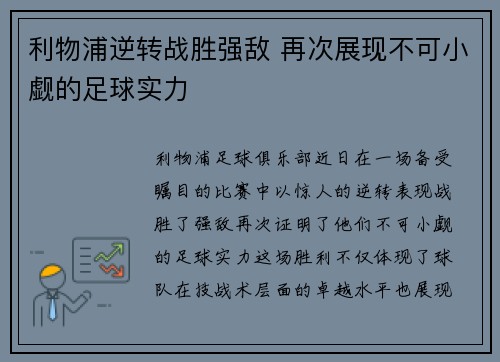 利物浦逆转战胜强敌 再次展现不可小觑的足球实力

利物浦足球俱乐部近日在一场备受瞩目的比赛中以惊人的逆转表现战胜了强敌再次证明了他们不可小觑的足球实力这场胜利不仅体现了球队在技战术层面的卓越水平也展现